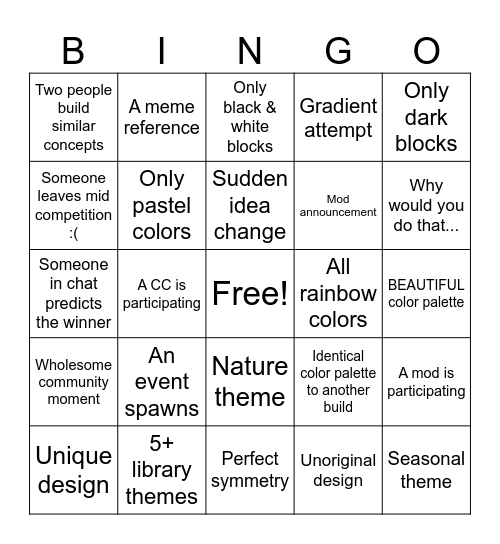 | B | I | N | G | O |
|---|---|---|---|---|
| Two people build similar concepts | A meme reference | Only black & white blocks | Gradient attempt | Only dark blocks |
| Someone leaves mid competition :( | Only pastel colors | Sudden idea change | Mod announcement | Why would you do that... |
| Someone in chat predicts the winner | A CC is participating | Free! | All rainbow colors | BEAUTIFUL color palette |
| Wholesome community moment | An event spawns | Nature theme | Identical color palette to another build | A mod is participating |
| Unique design | 5+ library themes | Perfect symmetry | Unoriginal design | Seasonal theme |